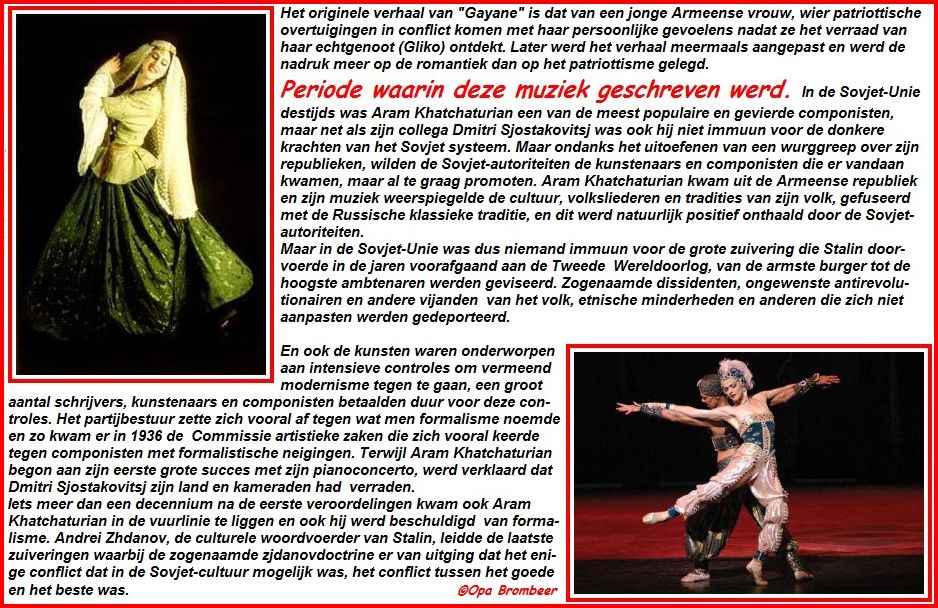 Het originele verhaal van "Gayane" is dat van een jonge Armeense vrouw, wier patriottische overtuigingen in conflict komen met haar persoonlijke gevoelens nadat ze het verraad van haar echtgenoot (Gliko) ontdekt. Later werd het verhaal meermaals aangepast en werd de nadruk meer op de romantiek dan op het patriottisme gelegd.

Periode waarin deze muziek geschreven werd. In de Sovjet-Unie destijds was Aram Khatchaturian een van de meest populaire en gevierde componisten, maar net als zijn collega Dmitri Sjostakovitsj was ook hij niet immuun voor de donkere krachten van het Sovjet systeem. Maar ondanks het uitoefenen van een wurggreep over zijn republieken, wilden de Sovjet-autoriteiten de kunstenaars en componisten die er vandaan kwamen, maar al te graag promoten. Aram Khatchaturian kwam uit de Armeense republiek en zijn muziek weerspiegelde de cultuur, volksliederen en tradities van zijn volk, gefuseerd met de Russische klassieke traditie, en dit werd natuurlijk positief onthaald door de Sovjet-autoriteiten.
Maar in de Sovjet-Unie was dus niemand immuun voor de grote zuivering die Stalin doorvoerde in de jaren voorafgaand aan de Tweede Wereldoorlog, van de armste burger tot de hoogste ambtenaren werden geviseerd. Zogenaamde dissidenten, ongewenste antirevolutionairen en andere vijanden van het volk, etnische minderheden en anderen die zich niet aanpasten werden gedeporteerd.

En ook de kunsten waren onderworpen aan intensieve controles om vermeend modernisme tegen te gaan, een groot aantal schrijvers, kunstenaars en componisten betaalden duur voor deze controles. Het partijbestuur zette zich vooral af tegen wat men formalisme noemde en zo kwam er in 1936 de Commissie artistieke zaken die zich vooral keerde tegen componisten met formalistische neigingen. Terwijl Aram Khatchaturian begon aan zijn eerste grote succes met zijn pianoconcerto, werd verklaard dat Dmitri Sjostakovitsj zijn land en kameraden had verraden.
Iets meer dan een decennium na de eerste veroordelingen kwam ook Aram Khatchaturian in de vuurlinie te liggen en ook hij werd beschuldigd van formalisme. Andrei Zhdanov, de culturele woordvoerder van Stalin, leidde de laatste zuiveringen waarbij de zogenaamde zjdanovdoctrine er van uitging dat het enige conflict dat in de Sovjet-cultuur mogelijk was, het conflict tussen het goede en het beste was.

©Opa Brombeer